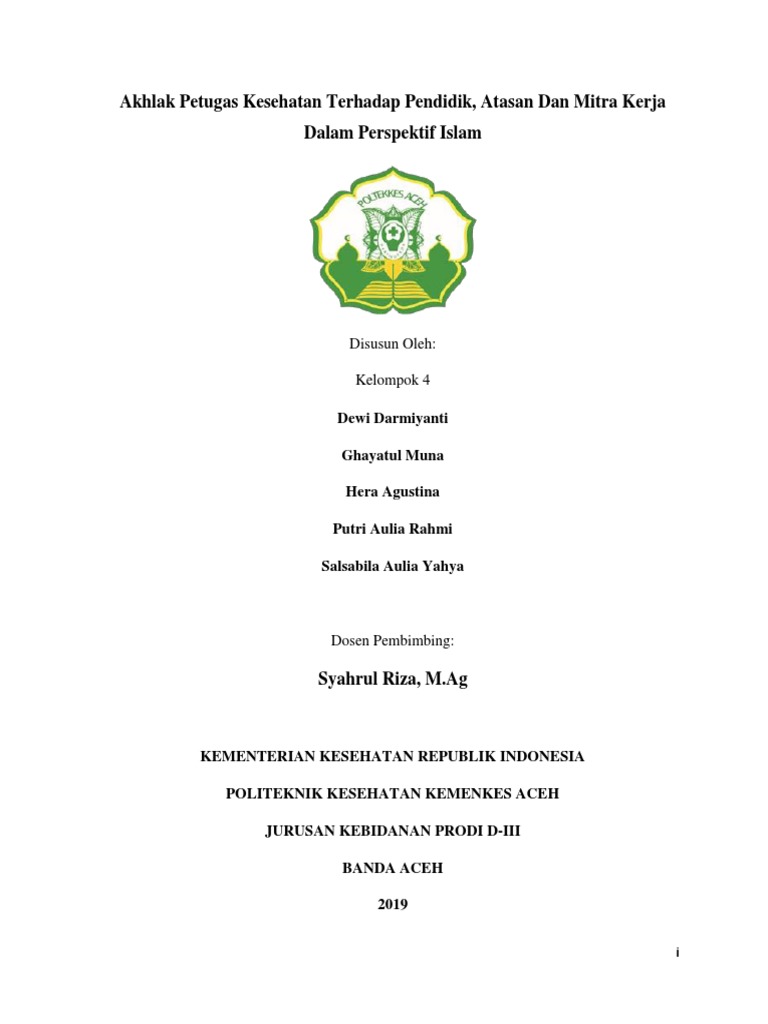 Akhlak Petugas Kesehatan Terhadap Pendidik, Atasan Dan Mitra Kerja Dalam Perspektif Islam

POLITEKKES ACEH

Disusun Oleh:

Kelompok 4

Dewi Darmiyanti

Ghayatul Muna

Hera Agustina

Putri Aulia Rahmi

Salsabila Aulia Yahya

Dosen Pembimbing:

Syahrul Riza, M.Ag

KEMENTERIAN KESEHATAN REPUBLIK INDONESIA

POLITEKNIK KESEHATAN KEMENKES ACEH

JURUSAN KEBIDANAN PRODI D-III

BANDA ACEH

2019

i